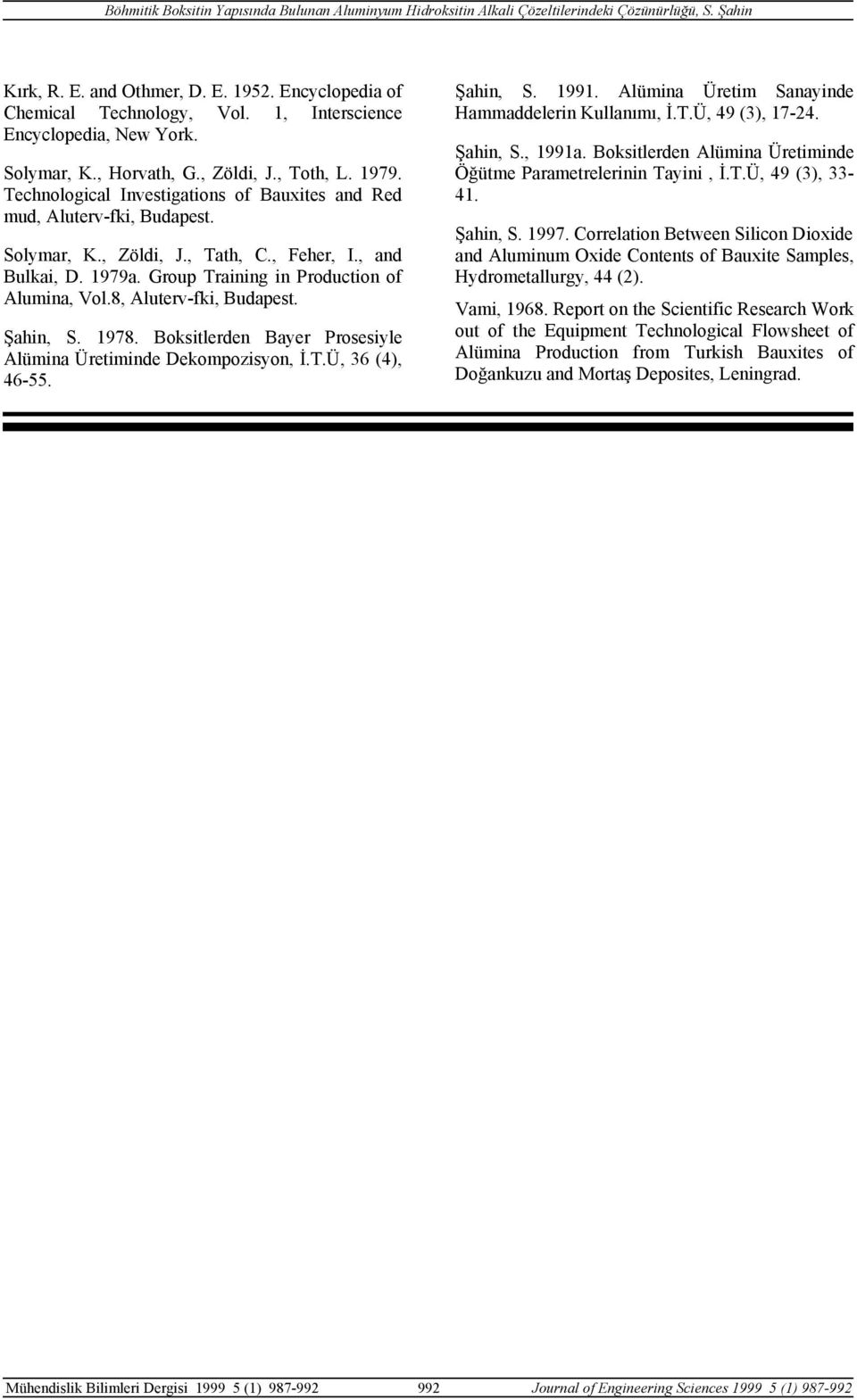 Böhmitik Boksitin Yapısında Bulunan Aluminyum Hidroksitin Alkali Çözeltilerindeki Çözünürlüğü, S. Şahin

Kırk, R. E. and Othmer, D. E. 1952. Encyclopedia of Chemical Technology, Vol. 1, Interscience Encyclopedia, New York.

Solymar, K., Horvath, G., Zöldi, J., Toth, L. 1979. Technological Investigations of Bauxites and Red mud, Aluterv-fki, Budapest.

Solymar, K., Zöldi, J., Tath, C., Feher, I., and Bulkai, D. 1979a. Group Training in Production of Alumina, Vol.8, Aluterv-fki, Budapest.

Şahin, S. 1978. Boksitlerden Bayer Prosesiyle Alümina Üretiminde Dekompozisyon, İ.T.Ü, 36 (4), 46-55.

Şahin, S. 1991. Alümina Üretim Sanayinde Hammaddelerin Kullanımı, İ.T.Ü, 49 (3), 17-24.

Şahin, S., 1991a. Boksitlerden Alümina Üretiminde Öğütme Parametrelerinin Tayini , İ.T.Ü, 49 (3), 33-41.

Şahin, S. 1997. Correlation Between Silicon Dioxide and Aluminum Oxide Contents of Bauxite Samples, Hydrometallurgy, 44 (2).

Vami, 1968. Report on the Scientific Research Work out of the Equipment Technological Flowsheet of Alümina Production from Turkish Bauxites of Doğankuzu and Mortaş Deposites, Leningrad.

Mühendislik Bilimleri Dergisi 1999 5 (1) 987-992 992 Journal of Engineering Sciences 1999 5 (1) 987-992